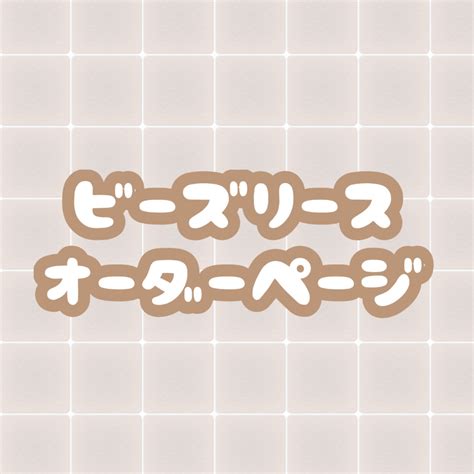 ビーズリース
オーダーページ